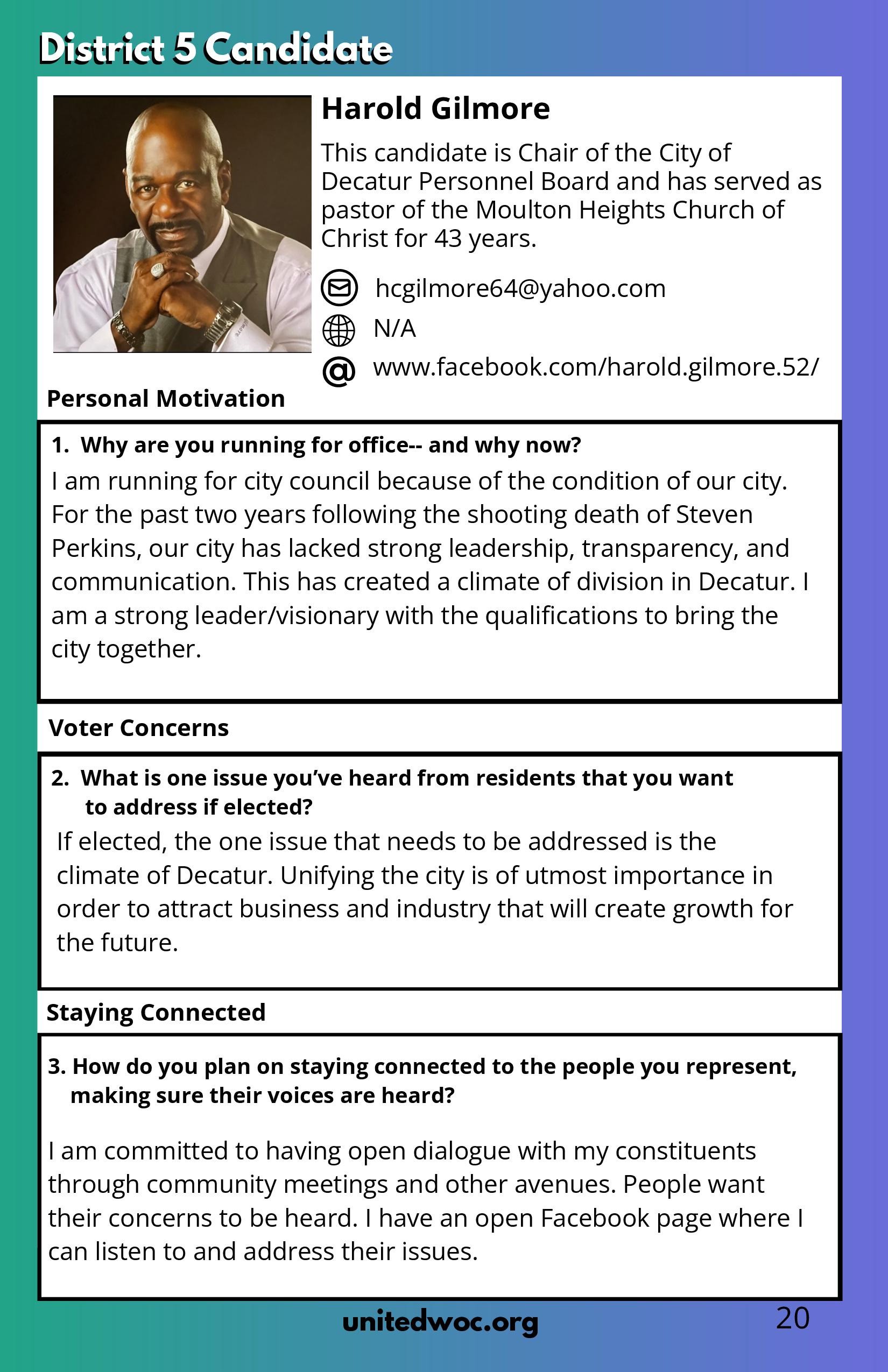 District 5 Candidate

Harold Gilmore

This candidate is Chair of the City of Decatur Personnel Board and has served as pastor of the Moulton Heights Church of Christ for 43 years.

hcgilmore64@yahoo.com

N/A

www.facebook.com/harold.gilmore.52/

Personal Motivation

1. Why are you running for office-- and why now?

I am running for city council because of the condition of our city. For the past two years following the shooting death of Steven Perkins, our city has lacked strong leadership, transparency, and communication. This has created a climate of division in Decatur. I am a strong leader/visionary with the qualifications to bring the city together.

Voter Concerns

2. What is one issue you've heard from residents that you want to address if elected?

If elected, the one issue that needs to be addressed is the climate of Decatur. Unifying the city is of utmost importance in order to attract business and industry that will create growth for the future.

Staying Connected

3. How do you plan on staying connected to the people you represent, making sure their voices are heard?

I am committed to having open dialogue with my constituents through community meetings and other avenues. People want their concerns to be heard. I have an open Facebook page where I can listen to and address their issues.

unitedwoc.org

20